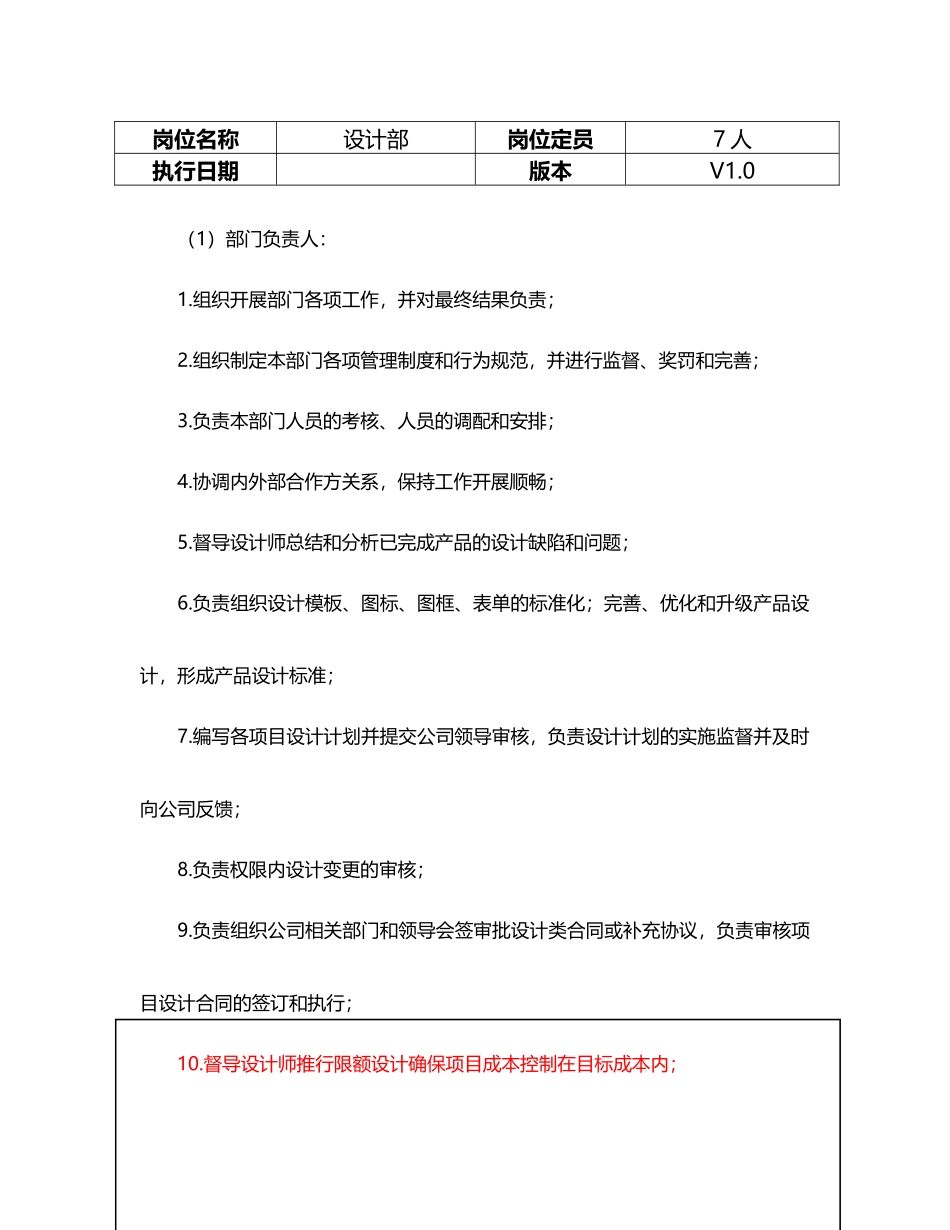 | 岗位名称 | 设计部 | 岗位定员 | 7 人 |
|---|---|---|---|
| 执行日期 | | 版本 | V1.0 |

（1）部门负责人：

1.组织开展部门各项工作，并对最终结果负责；

2.组织制定本部门各项管理制度和行为规范，并进行监督、奖罚和完善；

3.负责本部门人员的考核、人员的调配和安排；

4.协调内外部合作方关系，保持工作开展顺畅；

5.督导设计师总结和分析已完成产品的设计缺陷和问题；

6.负责组织设计模板、图标、图框、表单的标准化；完善、优化和升级产品设计，形成产品设计标准；

7.编写各项目设计计划并提交公司领导审核，负责设计计划的实施监督并及时向公司反馈；

8.负责权限内设计变更的审核；

9.负责组织公司相关部门和领导会签审批设计类合同或补充协议，负责审核项目设计合同的签订和执行；

10.督导设计师推行限额设计确保项目成本控制在目标成本内；